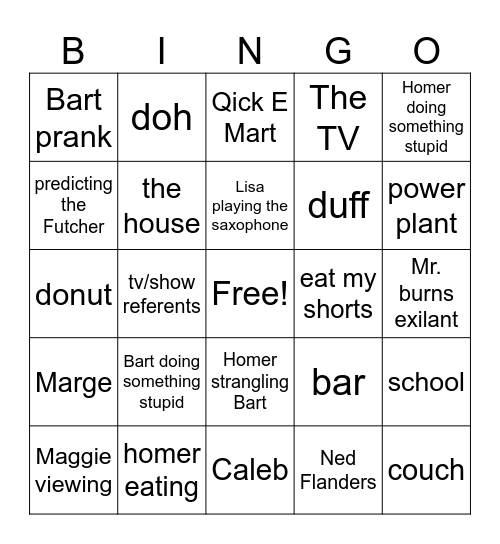 | B | I | N | G | O |
|---|---|---|---|---|
| Bart prank | doh | Qick E Mart | The TV | Homer doing something stupid |
| predicting the Futcher | the house | Lisa playing the saxophone | duff | power plant |
| donut | tv/show referents | Free! | eat my shorts | Mr. burns exilant |
| Marge | Bart doing something stupid | Homer strangling Bart | bar | school |
| Maggie viewing | homer eating | Caleb | Ned Flanders | couch |